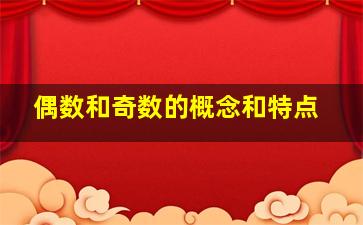 偶数和奇数的概念和特点